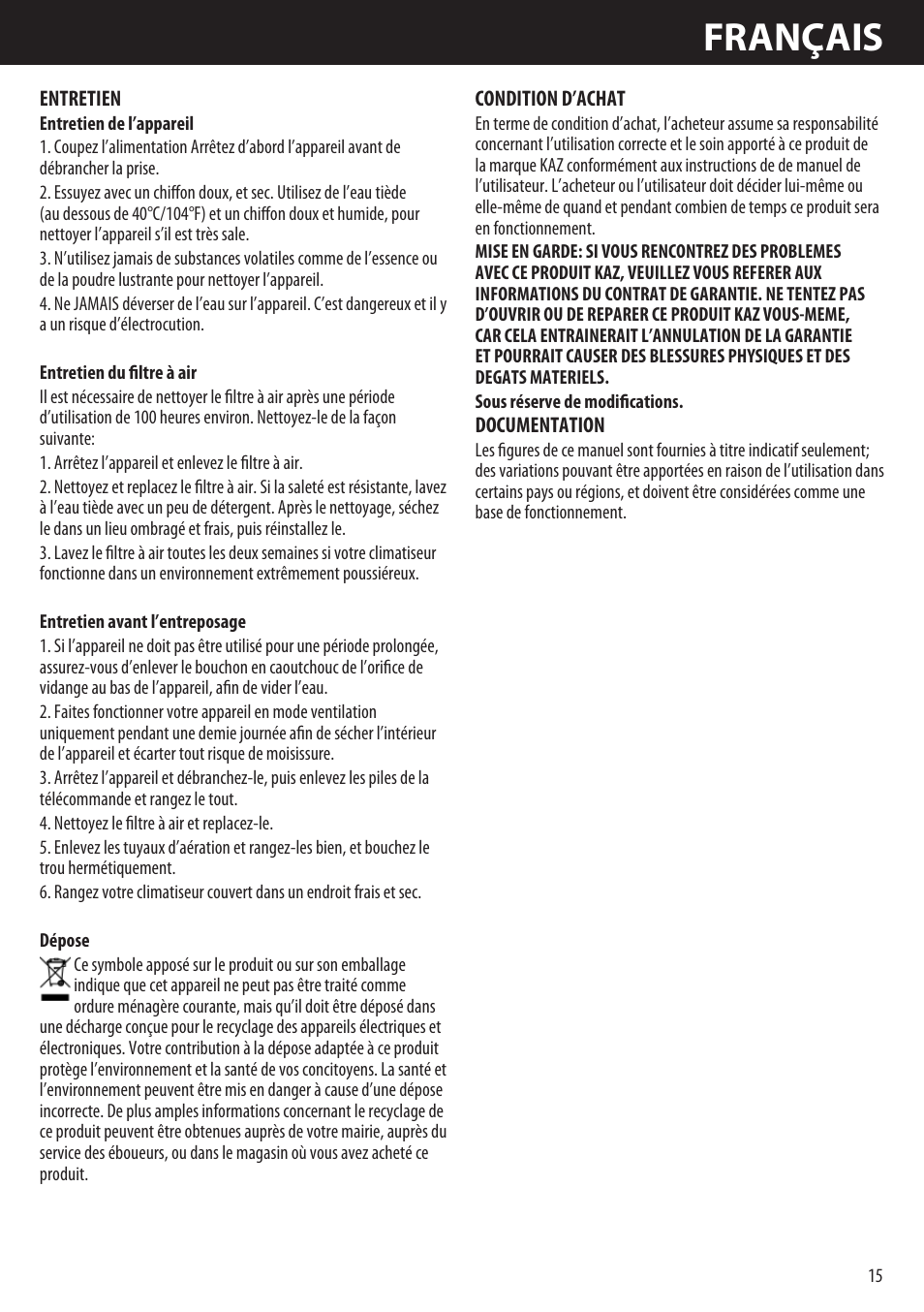 FRANÇAIS

ENTRETIEN

Entretien de l'appareil

1. Coupez l'alimentation Arrêtez d'abord l'appareil avant de débrancher la prise.

2. Essuyez avec un chiffon doux, et sec. Utilisez de l'eau tiède (au dessous de 40°C/104°F) et un chiffon doux et humide, pour nettoyer l'appareil s'il est très sale.

3. N'utilisez jamais de substances volatiles comme de l'essence ou de la poudre lustrante pour nettoyer l'appareil.

4. Ne JAMAIS déverser de l'eau sur l'appareil. C'est dangereux et il y a un risque d'électrocution.

Entretien du filtre à air

Il est nécessaire de nettoyer le filtre à air après une période d'utilisation de 100 heures environ. Nettoyez-le de la façon suivante:

1. Arrêtez l'appareil et enlevez le filtre à air.

2. Nettoyez et replacez le filtre à air. Si la saleté est résistante, lavez à l'eau tiède avec un peu de détergent. Après le nettoyage, séchez le dans un lieu ombragé et frais, puis réinstallez le.

3. Lavez le filtre à air toutes les deux semaines si votre climatiseur fonctionne dans un environnement extrêmement poussiéreux.

Entretien avant l'entreposage

1. Si l'appareil ne doit pas être utilisé pour une période prolongée, assurez-vous d'enlever le bouchon en caoutchouc de l'orifice de vidange au bas de l'appareil, afin de vider l'eau.

2. Faites fonctionner votre appareil en mode ventilation uniquement pendant une demie journée afin de sécher l'intérieur de l'appareil et écarter tout risque de moisissure.

3. Arrêtez l'appareil et débranchez-le, puis enlevez les piles de la télécommande et rangez le tout.

4. Nettoyez le filtre à air et replacez-le.

5. Enlevez les tuyaux d'aération et rangez-les bien, et bouchez le trou hermétiquement.

6. Rangez votre climatiseur couvert dans un endroit frais et sec.

Dépose

Ce symbole apposé sur le produit ou sur son emballage indique que cet appareil ne peut pas être traité comme ordure ménagère courante, mais qu'il doit être déposé dans une décharge conçue pour le recyclage des appareils électriques et électroniques. Votre contribution à la dépose adaptée à ce produit protège l'environnement et la santé de vos concitoyens. La santé et l'environnement peuvent être mis en danger à cause d'une dépose incorrecte. De plus amples informations concernant le recyclage de ce produit peuvent être obtenues auprès de votre mairie, auprès du service des éboueurs, ou dans le magasin où vous avez acheté ce produit.

CONDITION D'ACHAT

En terme de condition d'achat, l'acheteur assume sa responsabilité concernant l'utilisation correcte et le soin apporté à ce produit de la marque KAZ conformément aux instructions de de manuel de l'utilisateur. L'acheteur ou l'utilisateur doit décider lui-même ou elle-même de quand et pendant combien de temps ce produit sera en fonctionnement.

MISE EN GARDE: SI VOUS RENCONTREZ DES PROBLEMES AVEC CE PRODUIT KAZ, VEUILLEZ VOUS REFERER AUX INFORMATIONS DU CONTRAT DE GARANTIE. NE TENTEZ PAS D'OUVRIR OU DE REPARER CE PRODUIT KAZ VOUS-MEME, CAR CELA ENTRAINERAIT L'ANNULATION DE LA GARANTIE ET POURRAIT CAUSER DES BLESSURES PHYSIQUES ET DES DEGATS MATERIELS.

Sous réserve de modifications.

DOCUMENTATION

Les figures de ce manuel sont fournies à titre indicatif seulement; des variations pouvant être apportées en raison de l'utilisation dans certains pays ou régions, et doivent être considérées comme une base de fonctionnement.

15